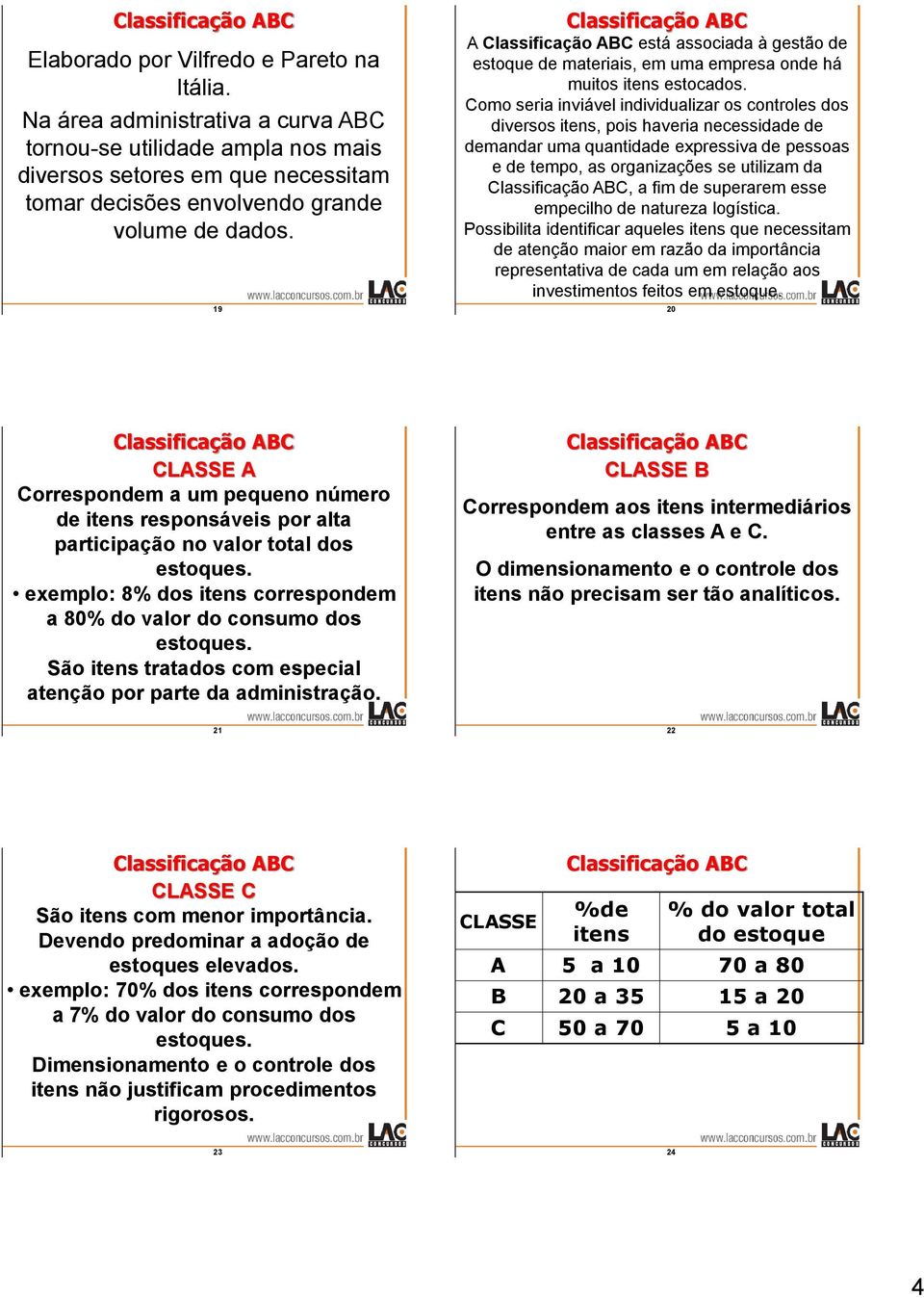 Classificação ABC

Elaborado por Vilfredo e Pareto na Itália.

Na área administrativa a curva ABC tornou-se utilidade ampla nos mais diversos setores em que necessitam tomar decisões envolvendo grande volume de dados.

www.lacconcursos.com.br LAC CONCURSOS

19

Classificação ABC

A Classificação ABC está associada à gestão de estoque de materiais, em uma empresa onde há muitos itens estocados.

Como seria inviável individualizar os controles dos diversos itens, pois haveria necessidade de demandar uma quantidade expressiva de pessoas e de tempo, as organizações se utilizam da Classificação ABC, a fim de superarem esse empecilho de natureza logística.

Possibilita identificar aqueles itens que necessitam de atenção maior em razão da importância representativa de cada um em relação aos investimentos feitos em estoque.

www.lacconcursos.com.br LAC CONCURSOS

20

Classificação ABC
CLASSE A

Correspondem a um pequeno número de itens responsáveis por alta participação no valor total dos estoques.

• exemplo: 8% dos itens correspondem a 80% do valor do consumo dos estoques.

São itens tratados com especial atenção por parte da administração.

www.lacconcursos.com.br LAC CONCURSOS

21

Classificação ABC
CLASSE B

Correspondem aos itens intermediários entre as classes A e C.

O dimensionamento e o controle dos itens não precisam ser tão analíticos.

www.lacconcursos.com.br LAC CONCURSOS

22

Classificação ABC
CLASSE C

São itens com menor importância.

Devendo predominar a adoção de estoques elevados.

• exemplo: 70% dos itens correspondem a 7% do valor do consumo dos estoques.

Dimensionamento e o controle dos itens não justificam procedimentos rigorosos.

www.lacconcursos.com.br LAC CONCURSOS

23

Classificação ABC

| CLASSE | %de itens | % do valor total do estoque |
|---|---|---|
| A | 5 a 10 | 70 a 80 |
| B | 20 a 35 | 15 a 20 |
| C | 50 a 70 | 5 a 10 |

www.lacconcursos.com.br LAC CONCURSOS

24

4